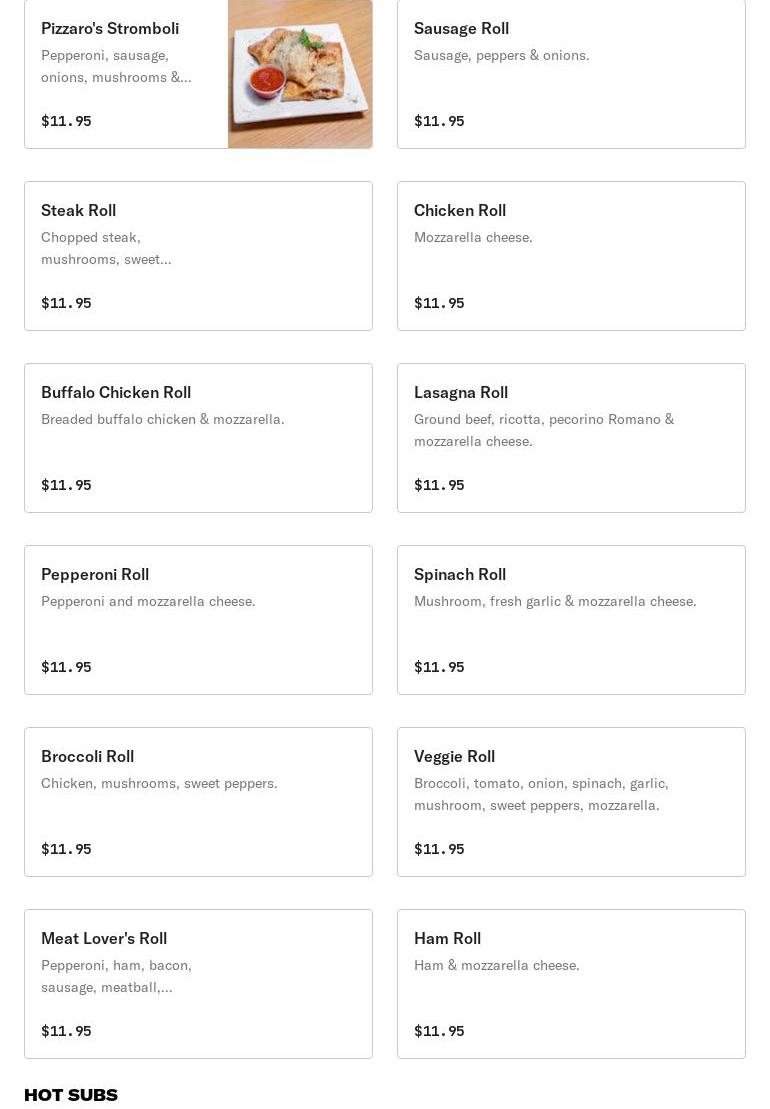 Pizzaro's Stromboli
Pepperoni, sausage, onions, mushrooms &...
$11.95

Sausage Roll
Sausage, peppers & onions.
$11.95

Steak Roll
Chopped steak, mushrooms, sweet...
$11.95

Chicken Roll
Mozzarella cheese.
$11.95

Buffalo Chicken Roll
Breaded buffalo chicken & mozzarella.
$11.95

Lasagna Roll
Ground beef, ricotta, pecorino Romano & mozzarella cheese.
$11.95

Pepperoni Roll
Pepperoni and mozzarella cheese.
$11.95

Spinach Roll
Mushroom, fresh garlic & mozzarella cheese.
$11.95

Broccoli Roll
Chicken, mushrooms, sweet peppers.
$11.95

Veggie Roll
Broccoli, tomato, onion, spinach, garlic, mushroom, sweet peppers, mozzarella.
$11.95

Meat Lover's Roll
Pepperoni, ham, bacon, sausage, meatball,...
$11.95

Ham Roll
Ham & mozzarella cheese.
$11.95

HOT SUBS